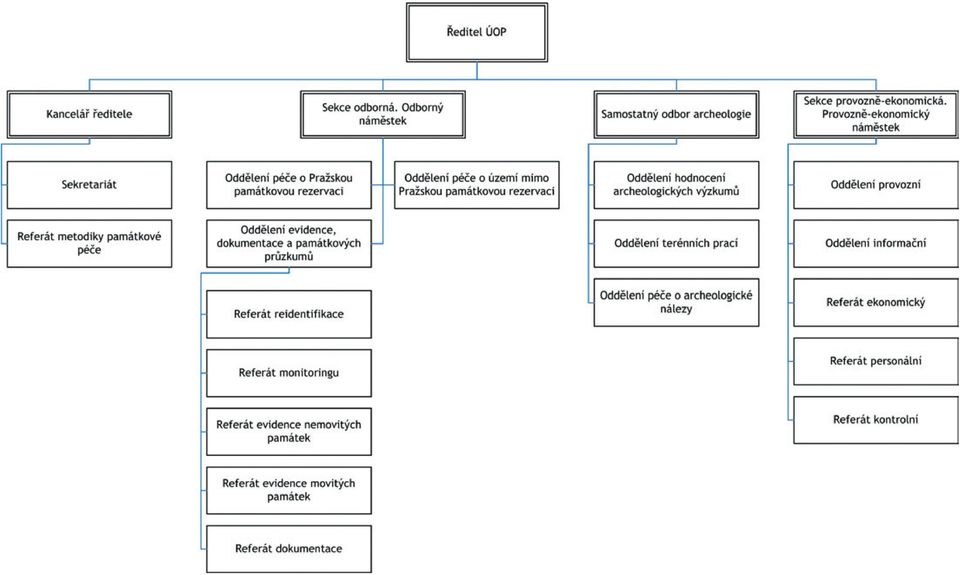 Ředitel ÚOP

Kancelář ředitele

Sekretariát

Referát metodiky památkové péče

Sekce odborná. Odborný náměstek

Oddělení péče o Pražskou památkovou rezervaci

Oddělení péče o území mimo Pražskou památkovou rezervaci

Oddělení evidence, dokumentace a památkových průzkumů

Referát reidentifikace

Referát monitoringu

Referát evidence nemovitých památek

Referát evidence movitých památek

Referát dokumentace

Samostatný odbor archeologie

Oddělení hodnocení archeologických výzkumů

Oddělení terénních prací

Oddělení péče o archeologické nálezy

Sekce provozně-ekonomická. Provozně-ekonomický náměstek

Oddělení provozní

Oddělení informační

Referát ekonomický

Referát personální

Referát kontrolní